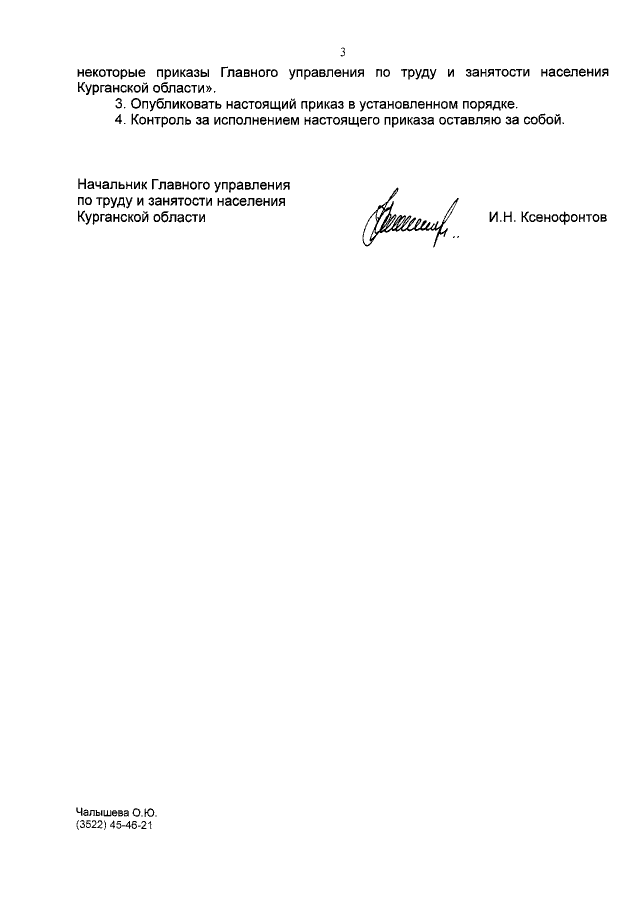 3

некоторые приказы Главного управления по труду и занятости населения Курганской области».

3. Опубликовать настоящий приказ в установленном порядке.

4. Контроль за исполнением настоящего приказа оставляю за собой.

Начальник Главного управления
по труду и занятости населения
Курганской области

И.Н. Ксенофонтов

Чалышева О.Ю.
(3522) 45-46-21